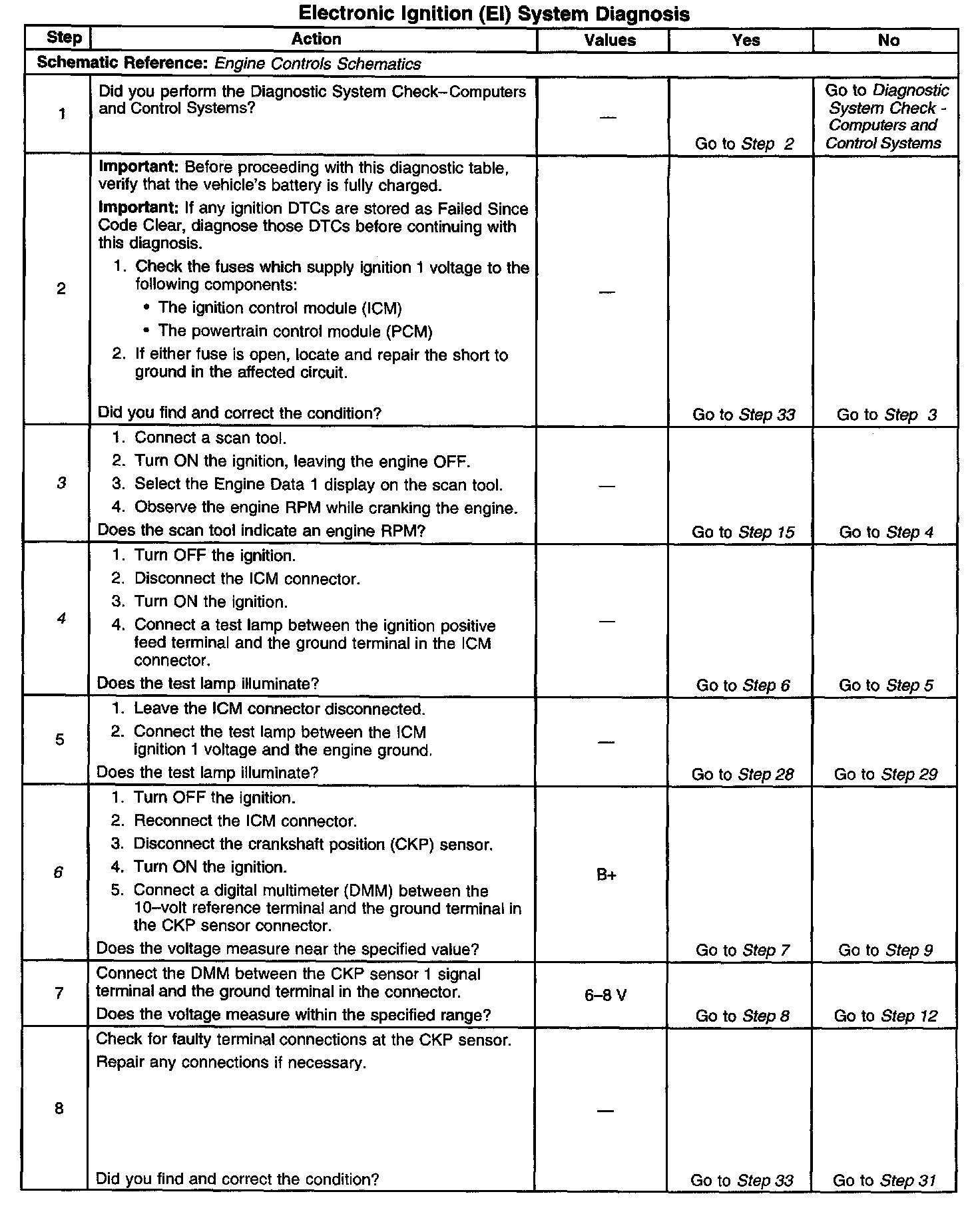 Electronic Ignition (EI) System Diagnosis

| Step | Action | Values | Yes | No |
|---|---|---|---|---|
| Schematic Reference: Engine Controls Schematics | | | | |
| 1 | Did you perform the Diagnostic System Check–Computers and Control Systems? | — | Go to Step 2 | Go to Diagnostic System Check - Computers and Control Systems |
| 2 | Important: Before proceeding with this diagnostic table, verify that the vehicle's battery is fully charged. Important: If any ignition DTCs are stored as Failed Since Code Clear, diagnose those DTCs before continuing with this diagnosis. 1. Check the fuses which supply ignition 1 voltage to the following components: • The ignition control module (ICM) • The powertrain control module (PCM) 2. If either fuse is open, locate and repair the short to ground in the affected circuit. Did you find and correct the condition? | — | Go to Step 33 | Go to Step 3 |
| 3 | 1. Connect a scan tool. 2. Turn ON the ignition, leaving the engine OFF. 3. Select the Engine Data 1 display on the scan tool. 4. Observe the engine RPM while cranking the engine. Does the scan tool indicate an engine RPM? | — | Go to Step 15 | Go to Step 4 |
| 4 | 1. Turn OFF the ignition. 2. Disconnect the ICM connector. 3. Turn ON the ignition. 4. Connect a test lamp between the ignition positive feed terminal and the ground terminal in the ICM connector. Does the test lamp illuminate? | — | Go to Step 6 | Go to Step 5 |
| 5 | 1. Leave the ICM connector disconnected. 2. Connect the test lamp between the ICM ignition 1 voltage and the engine ground. Does the test lamp illuminate? | — | Go to Step 28 | Go to Step 29 |
| 6 | 1. Turn OFF the ignition. 2. Reconnect the ICM connector. 3. Disconnect the crankshaft position (CKP) sensor. 4. Turn ON the ignition. 5. Connect a digital multimeter (DMM) between the 10–volt reference terminal and the ground terminal in the CKP sensor connector. Does the voltage measure near the specified value? | B+ | Go to Step 7 | Go to Step 9 |
| 7 | Connect the DMM between the CKP sensor 1 signal terminal and the ground terminal in the connector. Does the voltage measure within the specified range? | 6–8 V | Go to Step 8 | Go to Step 12 |
| 8 | Check for faulty terminal connections at the CKP sensor. Repair any connections if necessary. Did you find and correct the condition? | — | Go to Step 33 | Go to Step 31 |